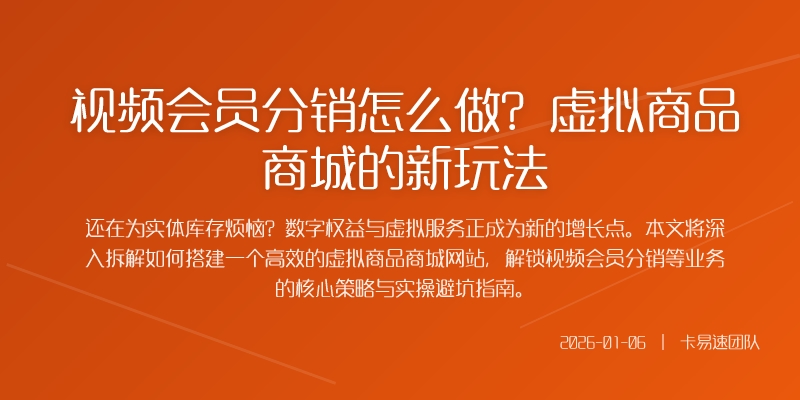 视频会员分销怎么做？虚拟商品商城的新玩法

还在为实体库存烦恼？数字权益与虚拟服务正成为新的增长点。本文将深入拆解如何搭建一个高效的虚拟商品商城网站，解锁视频会员分销等业务的核心策略与实操避坑指南。

2026-01-06 | 卡易速团队